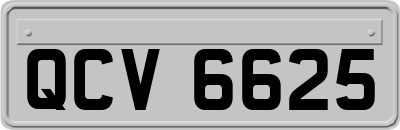 QCV 6625